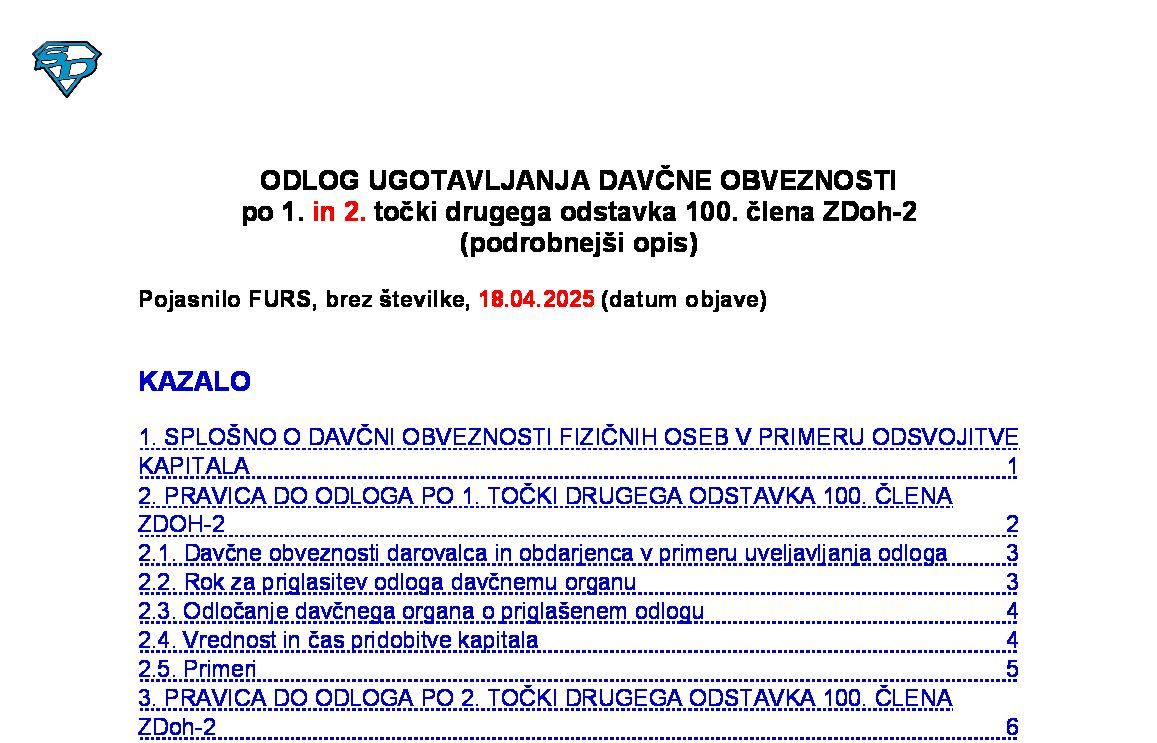 ODLOG UGOTAVLJANJA DAVČNE OBVEZNOSTI
po 1. in 2. točki drugega odstavka 100. člena ZDoh-2
(podrobnejši opis)

Pojasnilo FURS, brez številke, 18.04.2025 (datum objave)

KAZALO

1. SPLOŠNO O DAVČNI OBVEZNOSTI FIZIČNIH OSEB V PRIMERU ODSVOJITVE KAPITALA 1
2. PRAVICA DO ODLOGA PO 1. TOČKI DRUGEGA ODSTAVKA 100. ČLENA ZDOH-2 2
2.1. Davčne obveznosti darovalca in obdarjenca v primeru uveljavljanja odloga 3
2.2. Rok za priglasitev odloga davčnemu organu 3
2.3. Odločanje davčnega organa o priglašenem odlogu 4
2.4. Vrednost in čas pridobitve kapitala 4
2.5. Primeri 5
3. PRAVICA DO ODLOGA PO 2. TOČKI DRUGEGA ODSTAVKA 100. ČLENA ZDoh-2 6